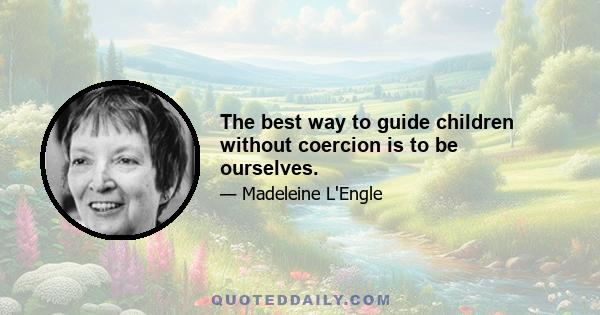 The best way to guide children without coercion is to be ourselves.

— Madeleine L'Engle

QUOTEDDAILY.COM